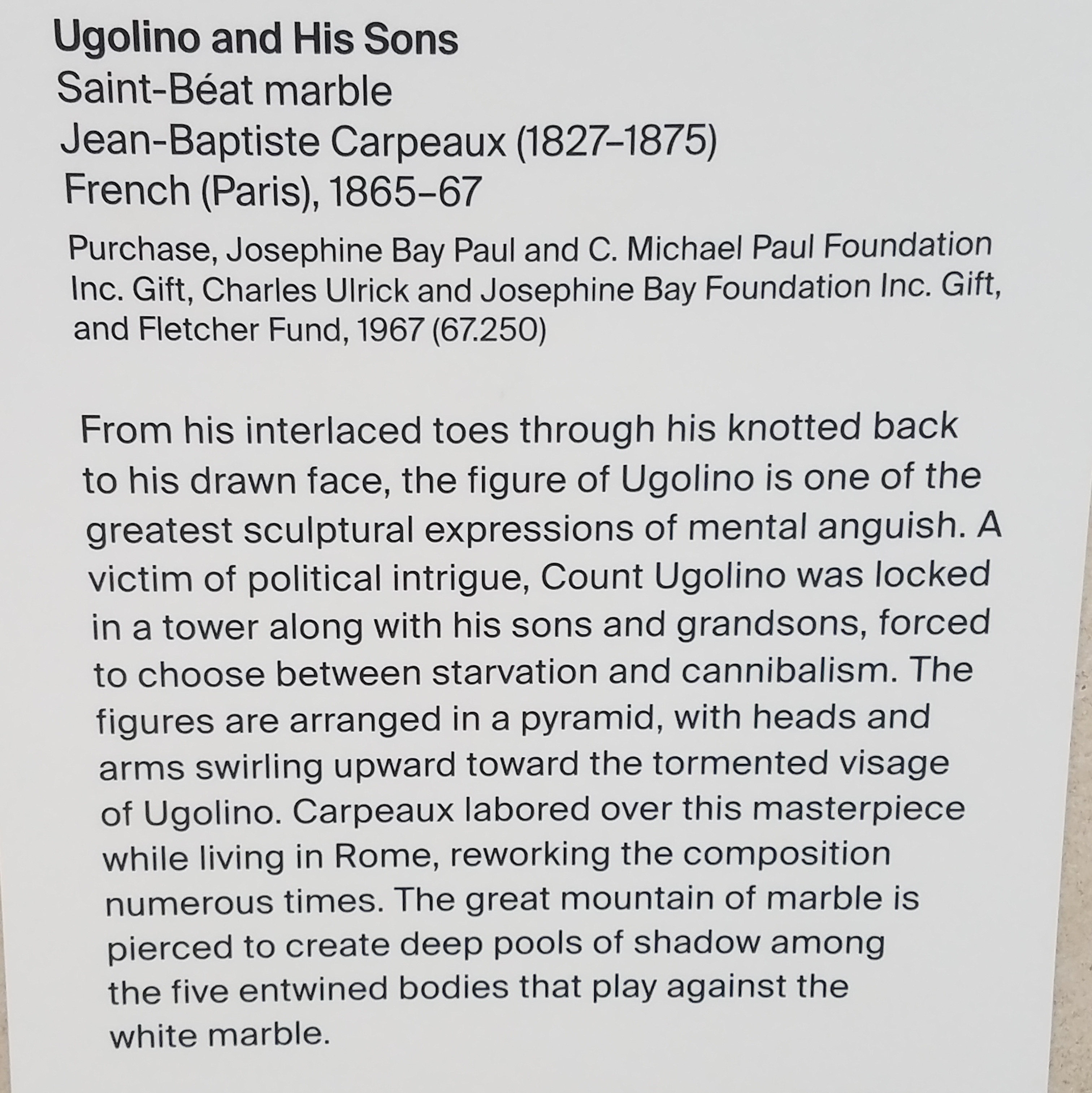 Ugolino and His Sons
Saint-Béat marble
Jean-Baptiste Carpeaux (1827–1875)
French (Paris), 1865–67

Purchase, Josephine Bay Paul and C. Michael Paul Foundation Inc. Gift, Charles Ulrick and Josephine Bay Foundation Inc. Gift, and Fletcher Fund, 1967 (67.250)

From his interlaced toes through his knotted back to his drawn face, the figure of Ugolino is one of the greatest sculptural expressions of mental anguish. A victim of political intrigue, Count Ugolino was locked in a tower along with his sons and grandsons, forced to choose between starvation and cannibalism. The figures are arranged in a pyramid, with heads and arms swirling upward toward the tormented visage of Ugolino. Carpeaux labored over this masterpiece while living in Rome, reworking the composition numerous times. The great mountain of marble is pierced to create deep pools of shadow among the five entwined bodies that play against the white marble.